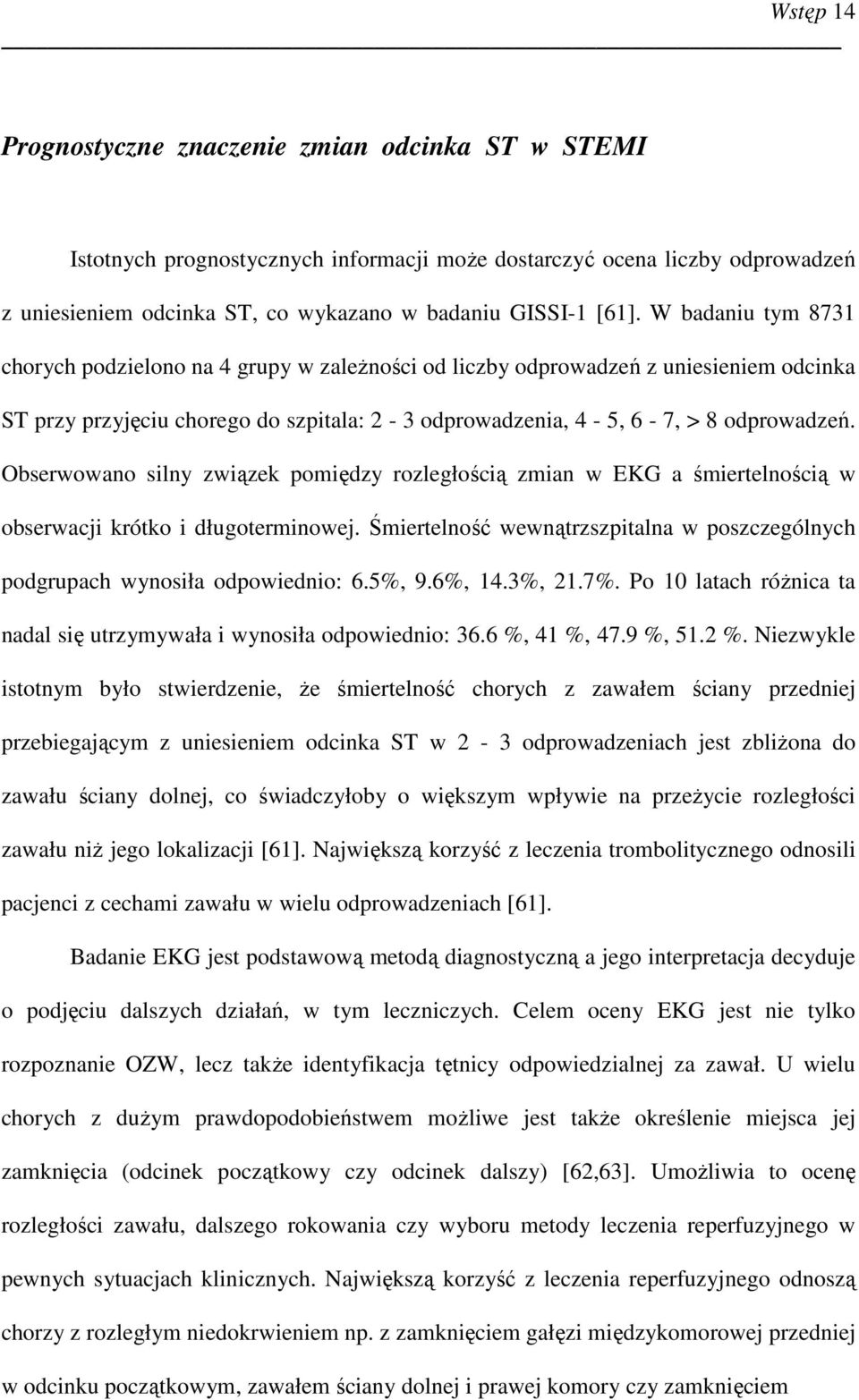 Wstęp 14

Prognostyczne znaczenie zmian odcinka ST w STEMI

Istotnych prognostycznych informacji może dostarczyć ocena liczby odprowadzeń z uniesieniem odcinka ST, co wykazano w badaniu GISSI-1 [61]. W badaniu tym 8731 chorych podzielono na 4 grupy w zależności od liczby odprowadzeń z uniesieniem odcinka ST przy przyjęciu chorego do szpitala: 2 - 3 odprowadzenia, 4 - 5, 6 - 7, > 8 odprowadzeń. Obserwowano silny związek pomiędzy rozległością zmian w EKG a śmiertelnością w obserwacji krótko i długoterminowej. Śmiertelność wewnątrzszpitalna w poszczególnych podgrupach wynosiła odpowiednio: 6.5%, 9.6%, 14.3%, 21.7%. Po 10 latach różnica ta nadal się utrzymywała i wynosiła odpowiednio: 36.6 %, 41 %, 47.9 %, 51.2 %. Niezwykle istotnym było stwierdzenie, że śmiertelność chorych z zawałem ściany przedniej przebiegającym z uniesieniem odcinka ST w 2 - 3 odprowadzeniach jest zbliżona do zawału ściany dolnej, co świadczyłoby o większym wpływie na przeżycie rozległości zawału niż jego lokalizacji [61]. Największą korzyść z leczenia trombolitycznego odnosili pacjenci z cechami zawału w wielu odprowadzeniach [61].

Badanie EKG jest podstawową metodą diagnostyczną a jego interpretacja decyduje o podjęciu dalszych działań, w tym leczniczych. Celem oceny EKG jest nie tylko rozpoznanie OZW, lecz także identyfikacja tętnicy odpowiedzialnej za zawał. U wielu chorych z dużym prawdopodobieństwem możliwe jest także określenie miejsca jej zamknięcia (odcinek początkowy czy odcinek dalszy) [62,63]. Umożliwia to ocenę rozległości zawału, dalszego rokowania czy wyboru metody leczenia reperfuzyjnego w pewnych sytuacjach klinicznych. Największą korzyść z leczenia reperfuzyjnego odnoszą chorzy z rozległym niedokrwieniem np. z zamknięciem gałęzi międzykomorowej przedniej w odcinku początkowym, zawałem ściany dolnej i prawej komory czy zamknięciem